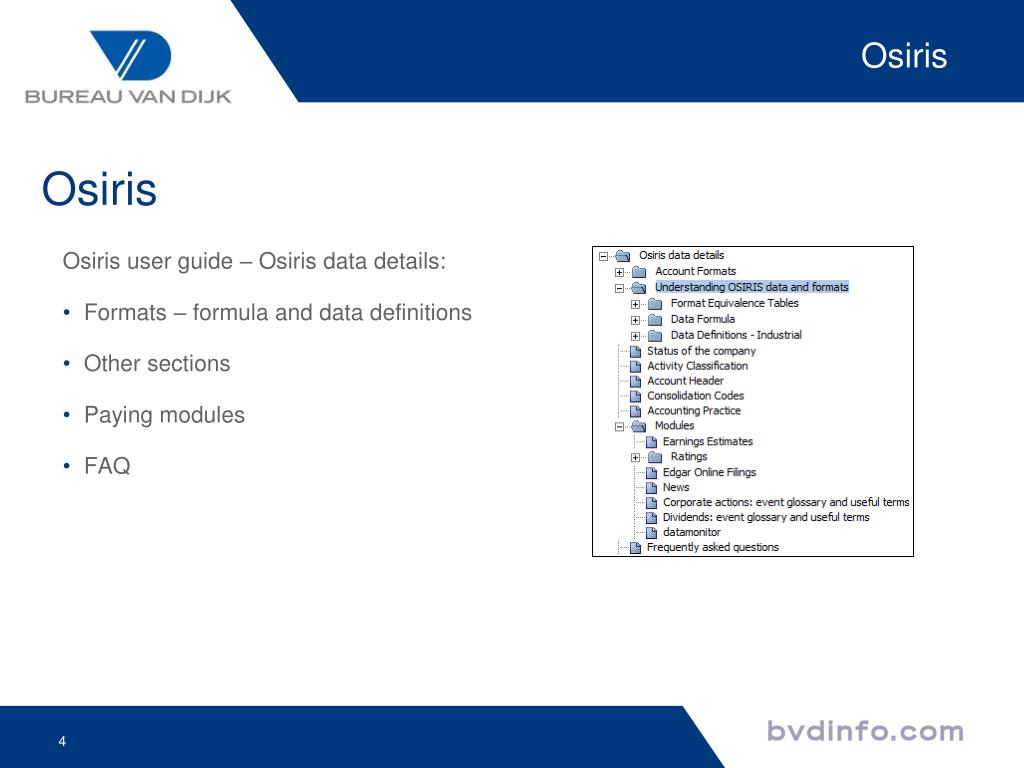 BUREAU VAN DIJK

Osiris

Osiris

Osiris user guide – Osiris data details:

• Formats – formula and data definitions

• Other sections

• Paying modules

• FAQ

Osiris data details
Account Formats
Understanding OSIRIS data and formats
Format Equivalence Tables
Data Formula
Data Definitions - Industrial
Status of the company
Activity Classification
Account Header
Consolidation Codes
Accounting Practice
Modules
Earnings Estimates
Ratings
Edgar Online Filings
News
Corporate actions: event glossary and useful terms
Dividends: event glossary and useful terms
datamonitor
Frequently asked questions

4

bvdinfo.com